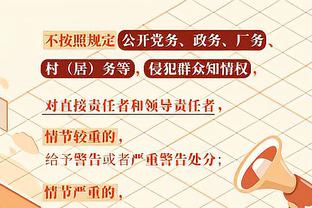 不按照规定公开党务、政务、厂务、村（居）务等，侵犯群众知情权，

对直接责任者和领导责任者，

情节较重的，
给予警告或者严重警告处分；

情节严重的，